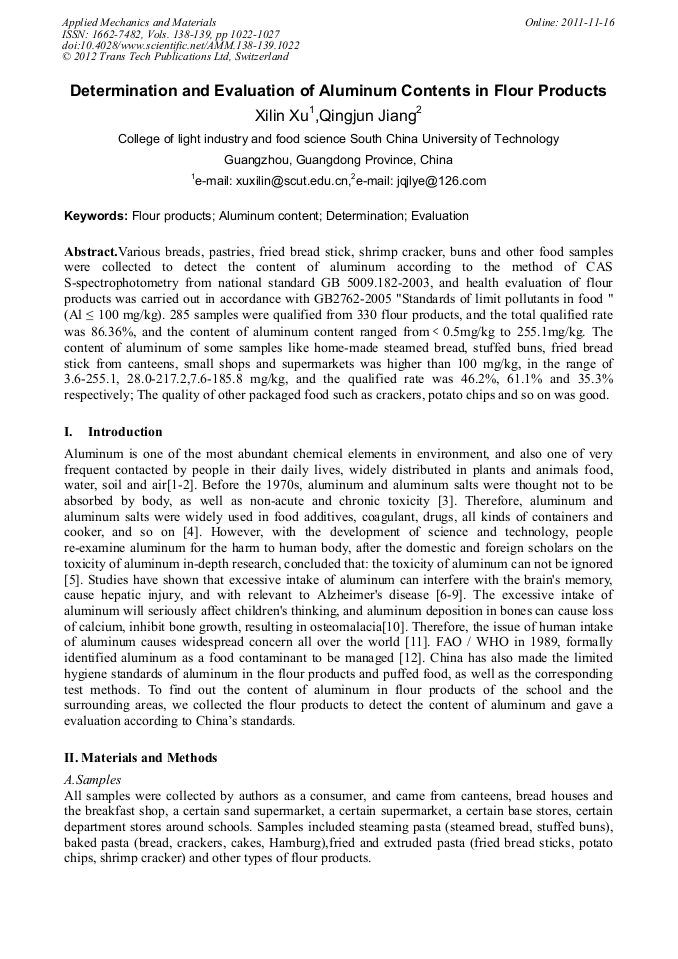 Applied Mechanics and Materials
ISSN: 1662-7482, Vols. 138-139, pp 1022-1027
doi:10.4028/www.scientific.net/AMM.138-139.1022
© 2012 Trans Tech Publications Ltd, Switzerland

Online: 2011-11-16

Determination and Evaluation of Aluminum Contents in Flour Products

Xilin Xu$^1$,Qingjun Jiang$^2$

College of light industry and food science South China University of Technology

Guangzhou, Guangdong Province, China

$^1$e-mail: xuxilin@scut.edu.cn,$^2$e-mail: jqjlye@126.com

Keywords: Flour products; Aluminum content; Determination; Evaluation

Abstract.Various breads, pastries, fried bread stick, shrimp cracker, buns and other food samples were collected to detect the content of aluminum according to the method of CAS S-spectrophotometry from national standard GB 5009.182-2003, and health evaluation of flour products was carried out in accordance with GB2762-2005 "Standards of limit pollutants in food " (Al ≤ 100 mg/kg). 285 samples were qualified from 330 flour products, and the total qualified rate was 86.36%, and the content of aluminum content ranged from < 0.5mg/kg to 255.1mg/kg. The content of aluminum of some samples like home-made steamed bread, stuffed buns, fried bread stick from canteens, small shops and supermarkets was higher than 100 mg/kg, in the range of 3.6-255.1, 28.0-217.2,7.6-185.8 mg/kg, and the qualified rate was 46.2%, 61.1% and 35.3% respectively; The quality of other packaged food such as crackers, potato chips and so on was good.

I. Introduction

Aluminum is one of the most abundant chemical elements in environment, and also one of very frequent contacted by people in their daily lives, widely distributed in plants and animals food, water, soil and air[1-2]. Before the 1970s, aluminum and aluminum salts were thought not to be absorbed by body, as well as non-acute and chronic toxicity [3]. Therefore, aluminum and aluminum salts were widely used in food additives, coagulant, drugs, all kinds of containers and cooker, and so on [4]. However, with the development of science and technology, people re-examine aluminum for the harm to human body, after the domestic and foreign scholars on the toxicity of aluminum in-depth research, concluded that: the toxicity of aluminum can not be ignored [5]. Studies have shown that excessive intake of aluminum can interfere with the brain's memory, cause hepatic injury, and with relevant to Alzheimer's disease [6-9]. The excessive intake of aluminum will seriously affect children's thinking, and aluminum deposition in bones can cause loss of calcium, inhibit bone growth, resulting in osteomalacia[10]. Therefore, the issue of human intake of aluminum causes widespread concern all over the world [11]. FAO / WHO in 1989, formally identified aluminum as a food contaminant to be managed [12]. China has also made the limited hygiene standards of aluminum in the flour products and puffed food, as well as the corresponding test methods. To find out the content of aluminum in flour products of the school and the surrounding areas, we collected the flour products to detect the content of aluminum and gave a evaluation according to China's standards.

II. Materials and Methods

A.Samples

All samples were collected by authors as a consumer, and came from canteens, bread houses and the breakfast shop, a certain sand supermarket, a certain supermarket, a certain base stores, certain department stores around schools. Samples included steaming pasta (steamed bread, stuffed buns), baked pasta (bread, crackers, cakes, Hamburg),fried and extruded pasta (fried bread sticks, potato chips, shrimp cracker) and other types of flour products.